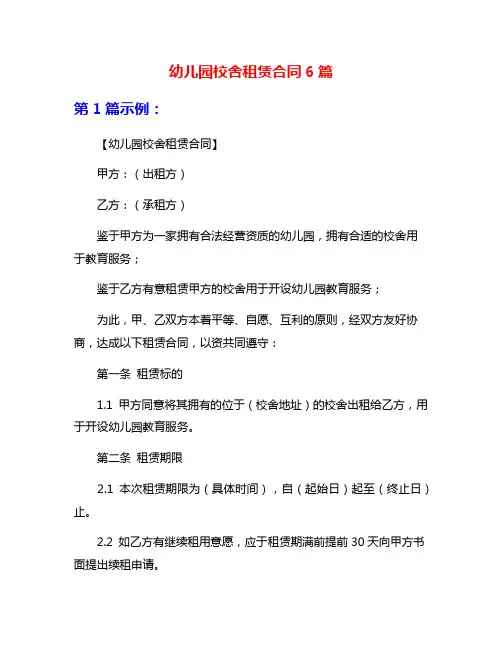 幼儿园校舍租赁合同 6 篇

第 1 篇示例：

【幼儿园校舍租赁合同】

甲方：（出租方）

乙方：（承租方）

鉴于甲方为一家拥有合法经营资质的幼儿园，拥有合适的校舍用于教育服务；

鉴于乙方有意租赁甲方的校舍用于开设幼儿园教育服务；

为此，甲、乙双方本着平等、自愿、互利的原则，经双方友好协商，达成以下租赁合同，以资共同遵守：

第一条 租赁标的

1.1 甲方同意将其拥有的位于（校舍地址）的校舍出租给乙方，用于开设幼儿园教育服务。

第二条 租赁期限

2.1 本次租赁期限为（具体时间），自（起始日）起至（终止日）止。

2.2 如乙方有继续租用意愿，应于租赁期满前提前 30 天向甲方书面提出续租申请。